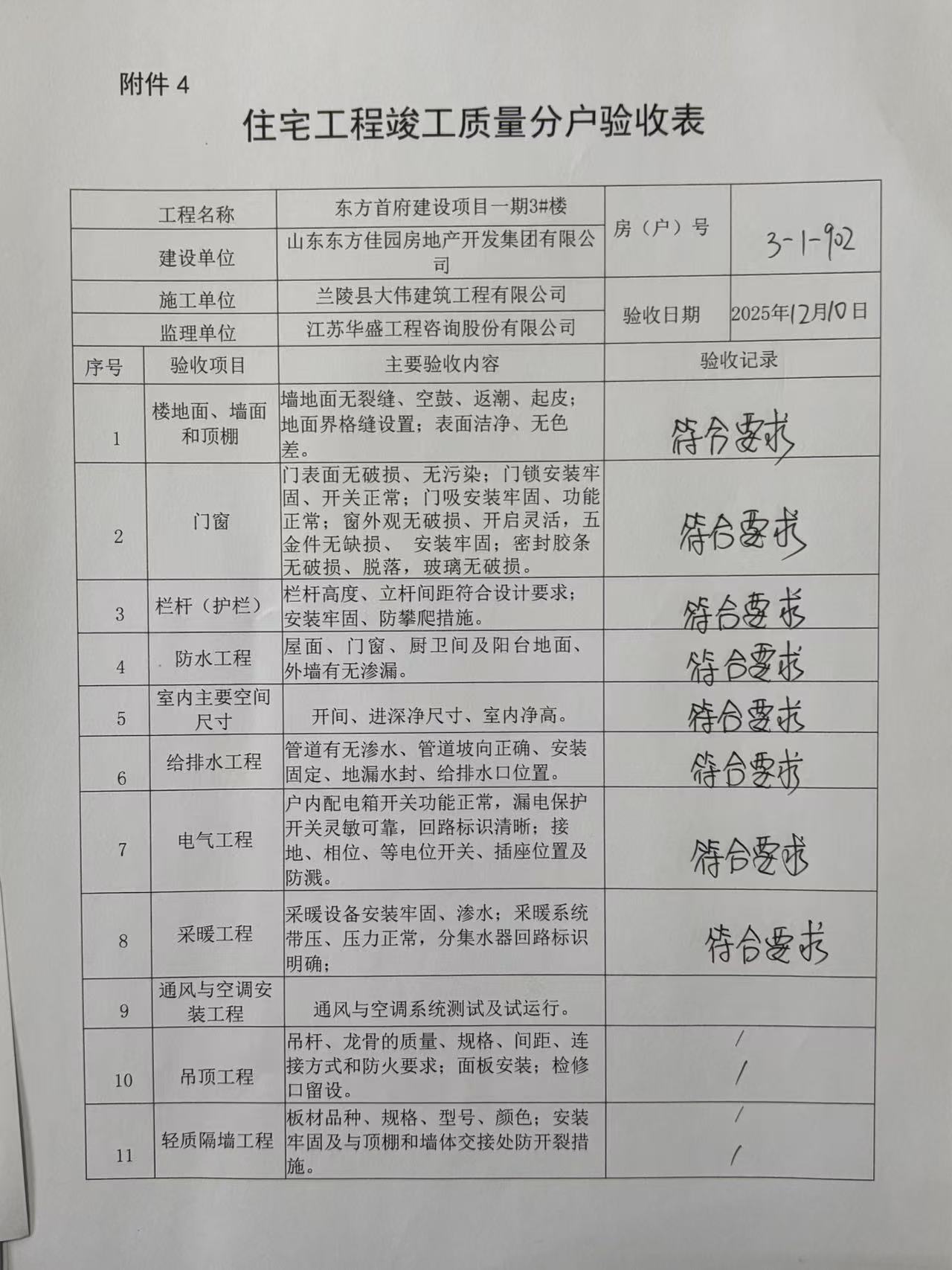 附件 4

住宅工程竣工质量分户验收表

| 工程名称 | 东方首府建设项目一期3#楼 | 房（户）号 | 3-1-902 |
|---|---|---|---|
| 建设单位 | 山东东方佳园房地产开发集团有限公司 | | |
| 施工单位 | 兰陵县大伟建筑工程有限公司 | 验收日期 | 2025年12月10日 |
| 监理单位 | 江苏华盛工程咨询股份有限公司 | | |

| 序号 | 验收项目 | 主要验收内容 | 验收记录 |
|---|---|---|---|
| 1 | 楼地面、墙面和顶棚 | 墙地面无裂缝、空鼓、返潮、起皮；地面界格缝设置；表面洁净、无色差。 | 符合要求 |
| 2 | 门窗 | 门表面无破损、无污染；门锁安装牢固、开关正常；门吸安装牢固、功能正常；窗外观无破损、开启灵活，五金件无缺损、 安装牢固；密封胶条无破损、脱落，玻璃无破损。 | 符合要求 |
| 3 | 栏杆（护栏） | 栏杆高度、立杆间距符合设计要求；安装牢固、防攀爬措施。 | 符合要求 |
| 4 | 防水工程 | 屋面、门窗、厨卫间及阳台地面、外墙有无渗漏。 | 符合要求 |
| 5 | 室内主要空间尺寸 | 开间、进深净尺寸、室内净高。 | 符合要求 |
| 6 | 给排水工程 | 管道有无渗水、管道坡向正确、安装固定、地漏水封、给排水口位置。 | 符合要求 |
| 7 | 电气工程 | 户内配电箱开关功能正常，漏电保护开关灵敏可靠，回路标识清晰；接地、相位、等电位开关、插座位置及防溅。 | 符合要求 |
| 8 | 采暖工程 | 采暖设备安装牢固、渗水；采暖系统带压、压力正常，分集水器回路标识明确； | 符合要求 |
| 9 | 通风与空调安装工程 | 通风与空调系统测试及试运行。 | |
| 10 | 吊顶工程 | 吊杆、龙骨的质量、规格、间距、连接方式和防火要求；面板安装；检修口留设。 | / / |
| 11 | 轻质隔墙工程 | 板材品种、规格、型号、颜色；安装牢固及与顶棚和墙体交接处防开裂措施。 | / / |